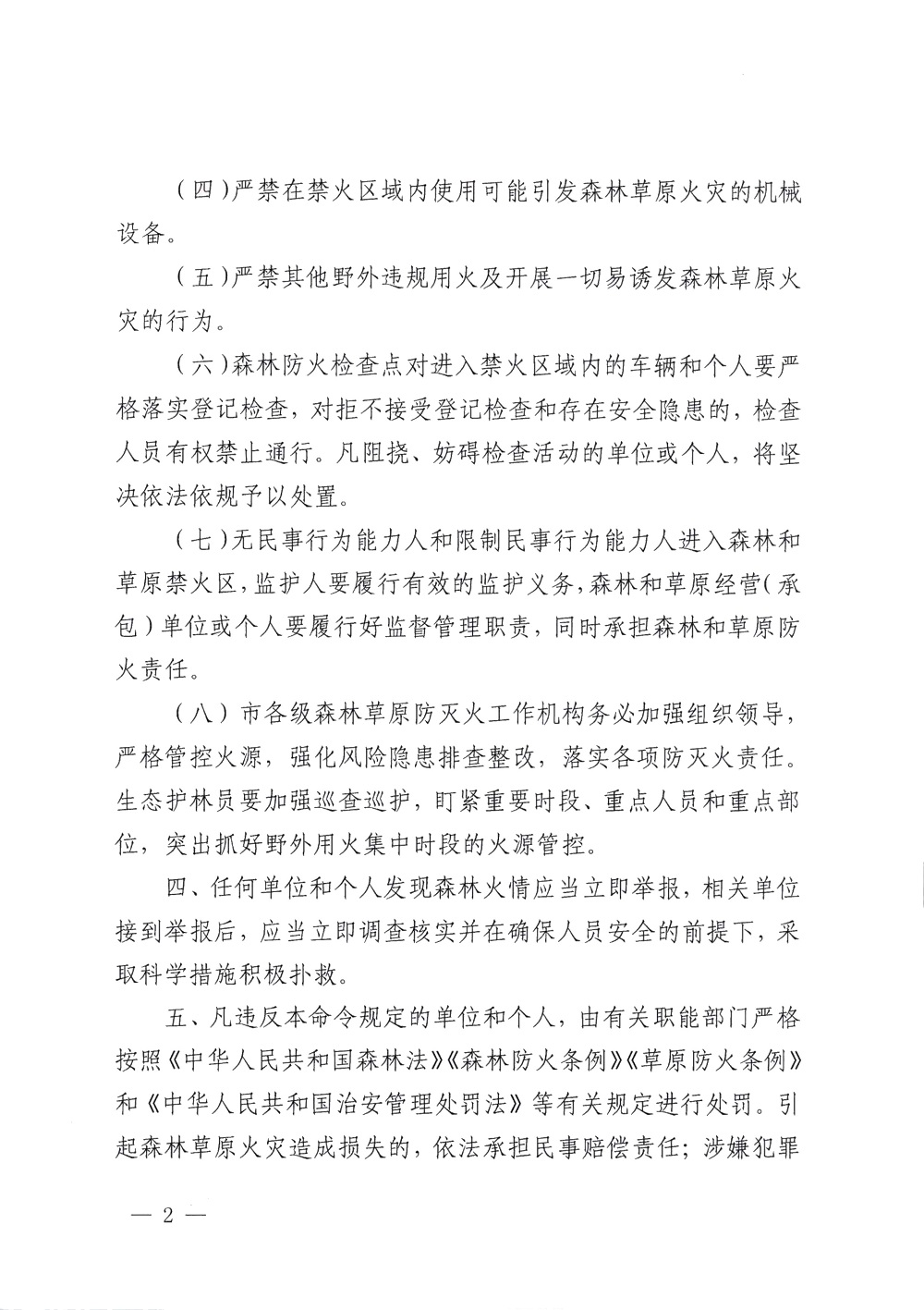 （四）严禁在禁火区域内使用可能引发森林草原火灾的机械设备。

（五）严禁其他野外违规用火及开展一切易诱发森林草原火灾的行为。

（六）森林防火检查点对进入禁火区域内的车辆和个人要严格落实登记检查，对拒不接受登记检查和存在安全隐患的，检查人员有权禁止通行。凡阻挠、妨碍检查活动的单位或个人，将坚决依法依规予以处置。

（七）无民事行为能力人和限制民事行为能力人进入森林和草原禁火区，监护人要履行有效的监护义务，森林和草原经营（承包）单位或个人要履行好监督管理职责，同时承担森林和草原防火责任。

（八）市各级森林草原防灭火工作机构务必加强组织领导，严格管控火源，强化风险隐患排查整改，落实各项防灭火责任。生态护林员要加强巡查巡护，盯紧重要时段、重点人员和重点部位，突出抓好野外用火集中时段的火源管控。

四、任何单位和个人发现森林火情应当立即举报，相关单位接到举报后，应当立即调查核实并在确保人员安全的前提下，采取科学措施积极扑救。

五、凡违反本命令规定的单位和个人，由有关职能部门严格按照《中华人民共和国森林法》《森林防火条例》《草原防火条例》和《中华人民共和国治安管理处罚法》等有关规定进行处罚。引起森林草原火灾造成损失的，依法承担民事赔偿责任；涉嫌犯罪

— 2 —